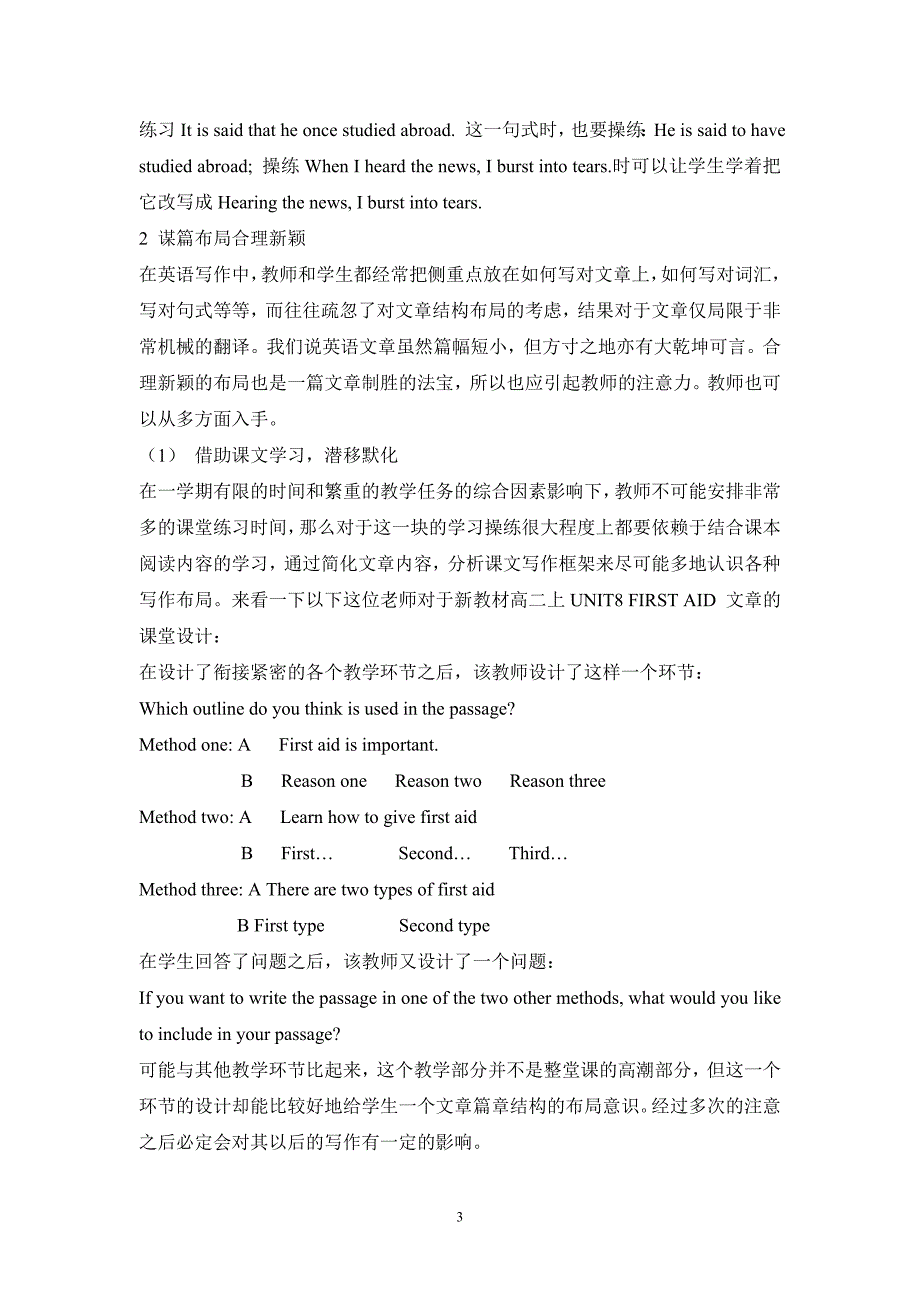 练习 It is said that he once studied abroad. 这一句式时，也要操练：He is said to have studied abroad; 操练 When I heard the news, I burst into tears.时可以让学生学着把它改写成 Hearing the news, I burst into tears.

2 谋篇布局合理新颖

在英语写作中，教师和学生都经常把侧重点放在如何写对文章上，如何写对词汇，写对句式等等，而往往疏忽了对文章结构布局的考虑，结果对于文章仅局限于非常机械的翻译。我们说英语文章虽然篇幅短小，但方寸之地亦有大乾坤可言。合理新颖的布局也是一篇文章制胜的法宝，所以也应引起教师的注意力。教师也可以从多方面入手。

（1） 借助课文学习，潜移默化

在一学期有限的时间和繁重的教学任务的综合因素影响下，教师不可能安排非常多的课堂练习时间，那么对于这一块的学习操练很大程度上都要依赖于结合课本阅读内容的学习，通过简化文章内容，分析课文写作框架来尽可能多地认识各种写作布局。来看一下以下这位老师对于新教材高二上 UNIT8 FIRST AID 文章的课堂设计：

在设计了衔接紧密的各个教学环节之后，该教师设计了这样一个环节：

Which outline do you think is used in the passage?

Method one: A First aid is important.

B Reason one Reason two Reason three

Method two: A Learn how to give first aid

B First… Second… Third…

Method three: A There are two types of first aid

B First type Second type

在学生回答了问题之后，该教师又设计了一个问题：

If you want to write the passage in one of the two other methods, what would you like to include in your passage?

可能与其他教学环节比起来，这个教学部分并不是整堂课的高潮部分，但这一个环节的设计却能比较好地给学生一个文章篇章结构的布局意识。经过多次的注意之后必定会对其以后的写作有一定的影响。

3